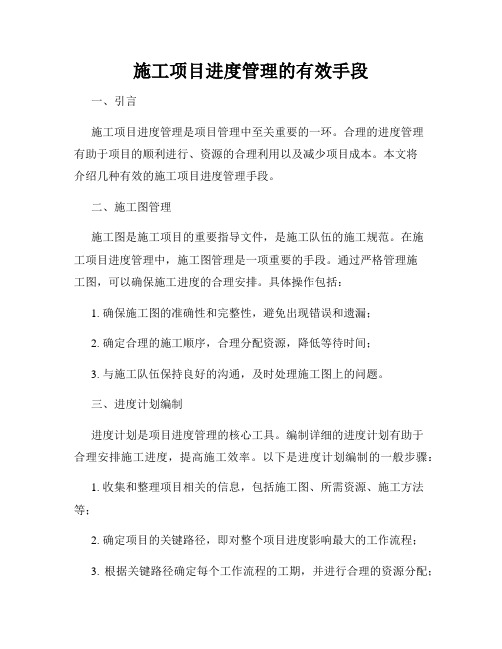 施工项目进度管理的有效手段

一、引言

施工项目进度管理是项目管理中至关重要的一环。合理的进度管理有助于项目的顺利进行、资源的合理利用以及减少项目成本。本文将介绍几种有效的施工项目进度管理手段。

二、施工图管理

施工图是施工项目的重要指导文件，是施工队伍的施工规范。在施工项目进度管理中，施工图管理是一项重要的手段。通过严格管理施工图，可以确保施工进度的合理安排。具体操作包括：

1. 确保施工图的准确性和完整性，避免出现错误和遗漏；

2. 确定合理的施工顺序，合理分配资源，降低等待时间；

3. 与施工队伍保持良好的沟通，及时处理施工图上的问题。

三、进度计划编制

进度计划是项目进度管理的核心工具。编制详细的进度计划有助于合理安排施工进度，提高施工效率。以下是进度计划编制的一般步骤：

1. 收集和整理项目相关的信息，包括施工图、所需资源、施工方法等；

2. 确定项目的关键路径，即对整个项目进度影响最大的工作流程；

3. 根据关键路径确定每个工作流程的工期，并进行合理的资源分配；